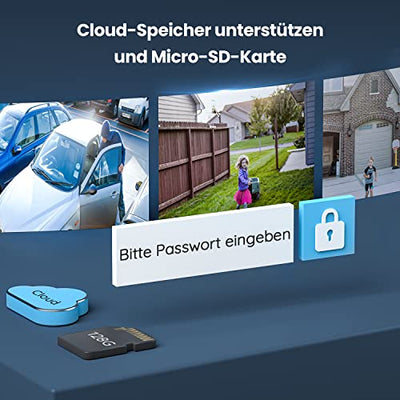 Cloud-Speicher unterstützen und Micro-SD-Karte

Bitte Passwort eingeben

Cloud

128G